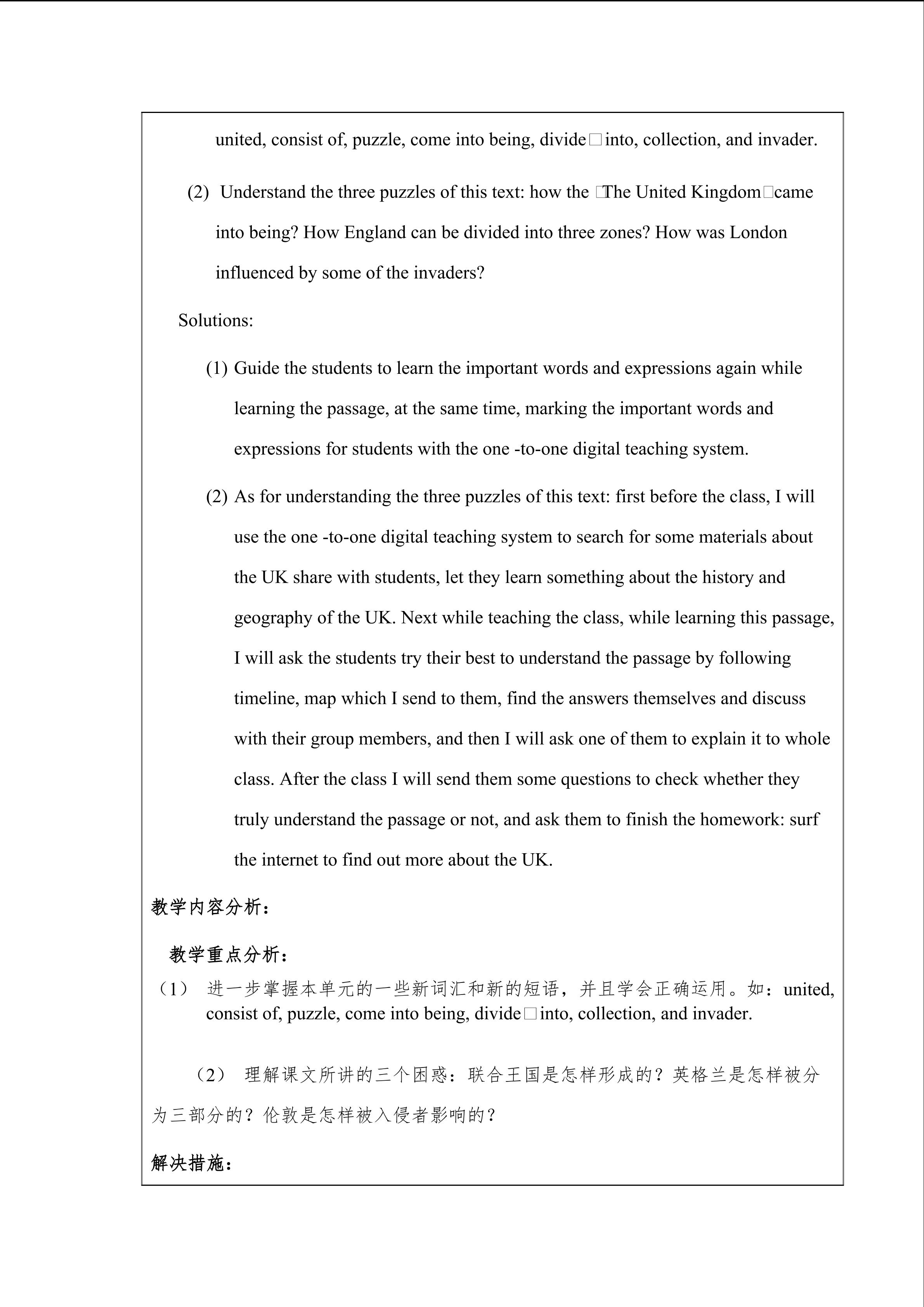 united, consist of, puzzle, come into being, divide□into, collection, and invader.

(2) Understand the three puzzles of this text: how the □The United Kingdom□came into being? How England can be divided into three zones? How was London influenced by some of the invaders?

Solutions:

(1) Guide the students to learn the important words and expressions again while learning the passage, at the same time, marking the important words and expressions for students with the one -to-one digital teaching system.

(2) As for understanding the three puzzles of this text: first before the class, I will use the one -to-one digital teaching system to search for some materials about the UK share with students, let they learn something about the history and geography of the UK. Next while teaching the class, while learning this passage, I will ask the students try their best to understand the passage by following timeline, map which I send to them, find the answers themselves and discuss with their group members, and then I will ask one of them to explain it to whole class. After the class I will send them some questions to check whether they truly understand the passage or not, and ask them to finish the homework: surf the internet to find out more about the UK.

教学内容分析：

教学重点分析：

（1） 进一步掌握本单元的一些新词汇和新的短语，并且学会正确运用。如：united, consist of, puzzle, come into being, divide□into, collection, and invader.

（2） 理解课文所讲的三个困惑：联合王国是怎样形成的？英格兰是怎样被分为三部分的？伦敦是怎样被入侵者影响的？

解决措施：